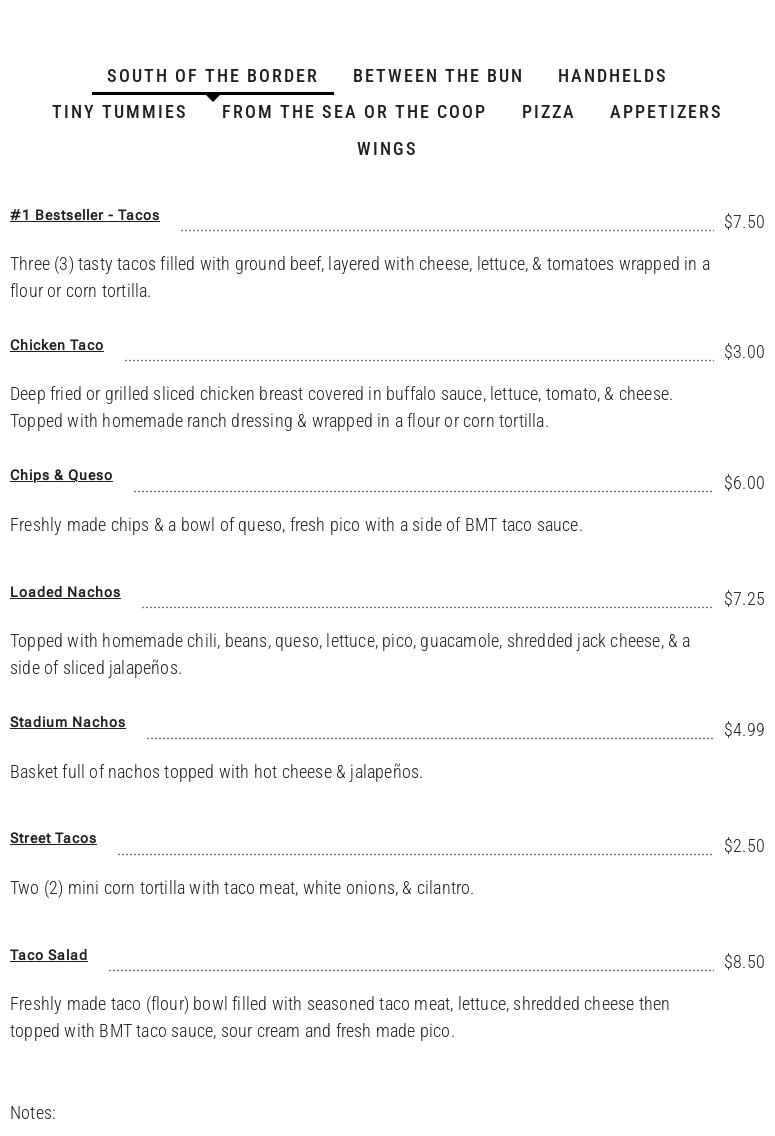 SOUTH OF THE BORDER BETWEEN THE BUN HANDHELDS
TINY TUMMIES FROM THE SEA OR THE COOP PIZZA APPETIZERS
WINGS

#1 Bestseller - Tacos $7.50

Three (3) tasty tacos filled with ground beef, layered with cheese, lettuce, & tomatoes wrapped in a flour or corn tortilla.

Chicken Taco $3.00

Deep fried or grilled sliced chicken breast covered in buffalo sauce, lettuce, tomato, & cheese. Topped with homemade ranch dressing & wrapped in a flour or corn tortilla.

Chips & Queso $6.00

Freshly made chips & a bowl of queso, fresh pico with a side of BMT taco sauce.

Loaded Nachos $7.25

Topped with homemade chili, beans, queso, lettuce, pico, guacamole, shredded jack cheese, & a side of sliced jalapeños.

Stadium Nachos $4.99

Basket full of nachos topped with hot cheese & jalapeños.

Street Tacos $2.50

Two (2) mini corn tortilla with taco meat, white onions, & cilantro.

Taco Salad $8.50

Freshly made taco (flour) bowl filled with seasoned taco meat, lettuce, shredded cheese then topped with BMT taco sauce, sour cream and fresh made pico.

Notes: